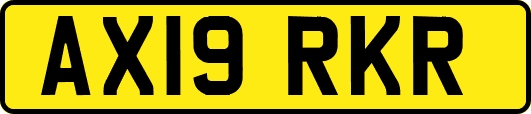 AX19 RKR